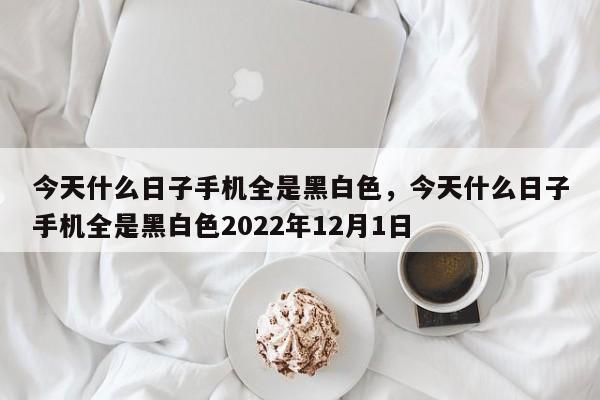 今天什么日子手机全是黑白色，今天什么日子手机全是黑白色2022年12月1日